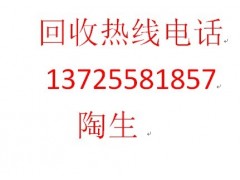 回收热线电话

13725581857

陶生